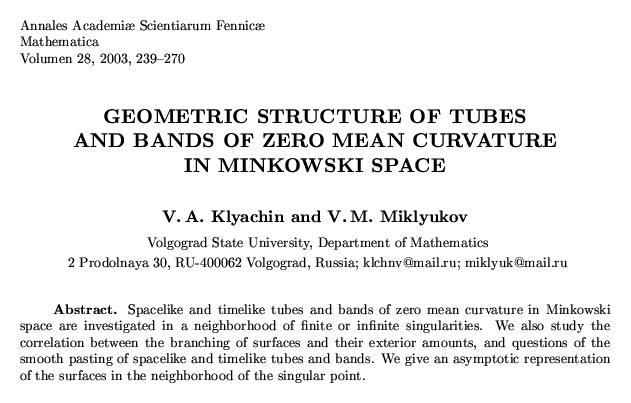 Annales Academiæ Scientiarum Fennicæ
Mathematica
Volumen 28, 2003, 239–270

GEOMETRIC STRUCTURE OF TUBES AND BANDS OF ZERO MEAN CURVATURE IN MINKOWSKI SPACE

V. A. Klyachin and V. M. Miklyukov

Volgograd State University, Department of Mathematics
2 Prodolnaya 30, RU-400062 Volgograd, Russia; klchnv@mail.ru; miklyuk@mail.ru

Abstract. Spacelike and timelike tubes and bands of zero mean curvature in Minkowski space are investigated in a neighborhood of finite or infinite singularities. We also study the correlation between the branching of surfaces and their exterior amounts, and questions of the smooth pasting of spacelike and timelike tubes and bands. We give an asymptotic representation of the surfaces in the neighborhood of the singular point.